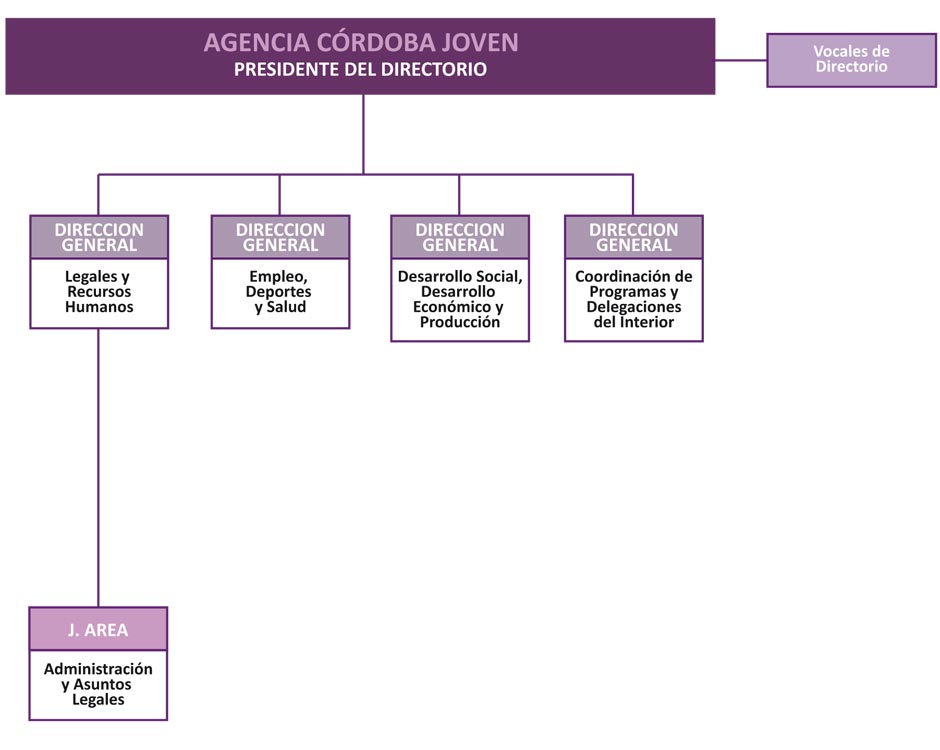 AGENCIA CÓRDOBA JOVEN
PRESIDENTE DEL DIRECTORIO

Vocales de Directorio

DIRECCION GENERAL
Legales y Recursos Humanos

DIRECCION GENERAL
Empleo, Deportes y Salud

DIRECCION GENERAL
Desarrollo Social, Desarrollo Económico y Producción

DIRECCION GENERAL
Coordinación de Programas y Delegaciones del Interior

J. AREA
Administración y Asuntos Legales